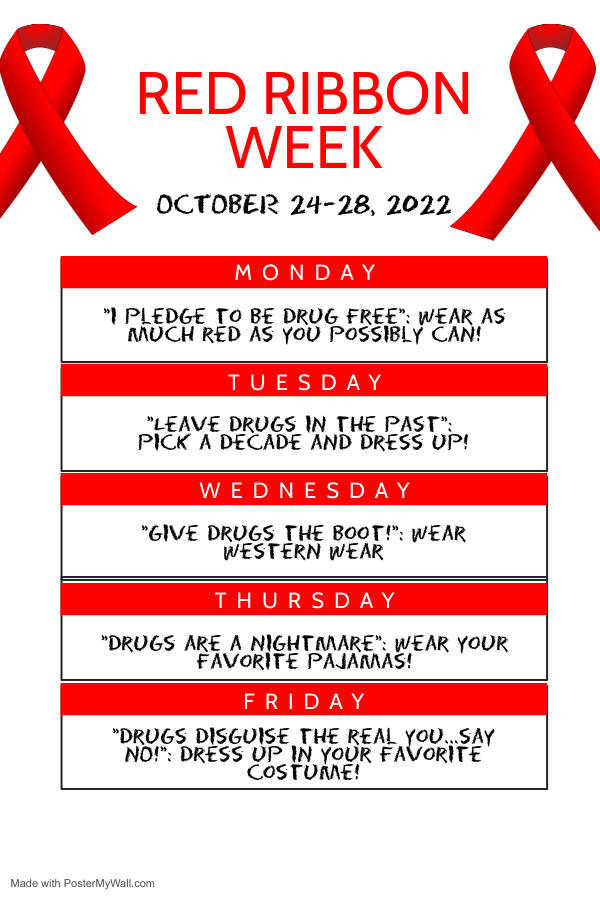 RED RIBBON WEEK

OCTOBER 24-28, 2022

MONDAY

"I PLEDGE TO BE DRUG FREE": WEAR AS MUCH RED AS YOU POSSIBLY CAN!

TUESDAY

"LEAVE DRUGS IN THE PAST": PICK A DECADE AND DRESS UP!

WEDNESDAY

"GIVE DRUGS THE BOOT!": WEAR WESTERN WEAR

THURSDAY

"DRUGS ARE A NIGHTMARE": WEAR YOUR FAVORITE PAJAMAS!

FRIDAY

"DRUGS DISGUISE THE REAL YOU...SAY NO!": DRESS UP IN YOUR FAVORITE COSTUME!

Made with PosterMyWall.com